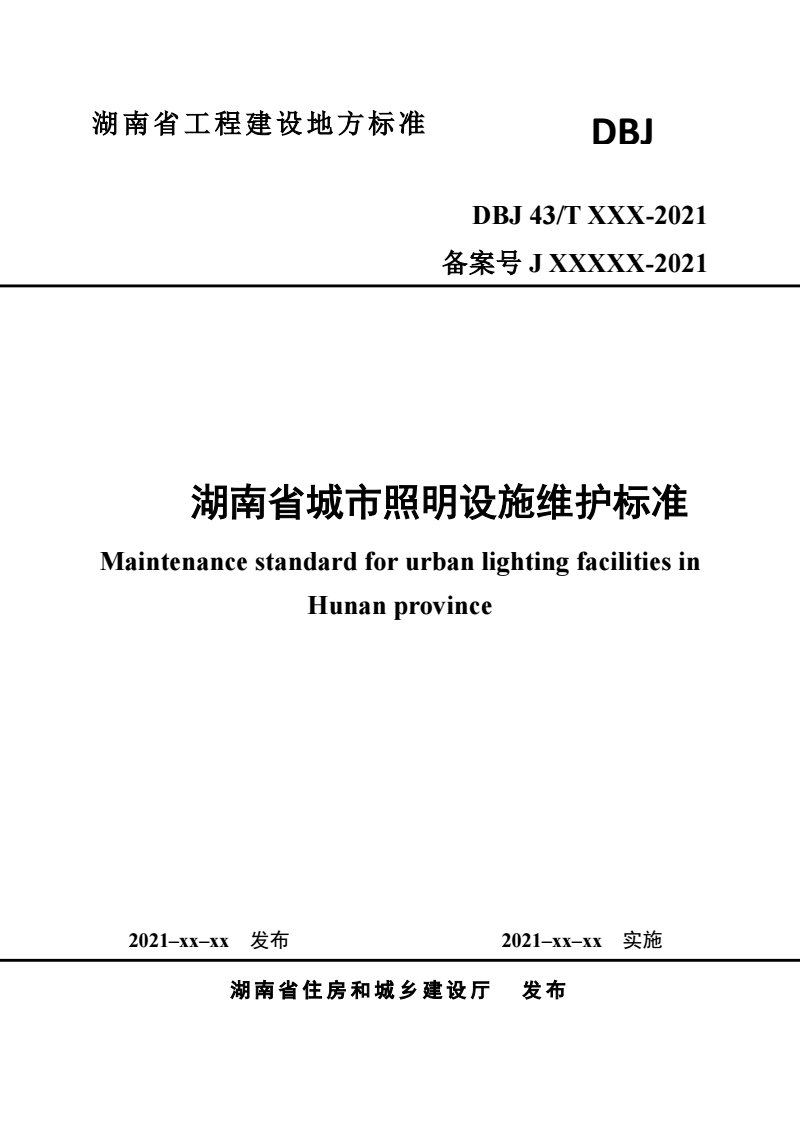 湖南省工程建设地方标准

DBJ

DBJ 43/T XXX-2021

备案号 J XXXXX-2021

湖南省城市照明设施维护标准

Maintenance standard for urban lighting facilities in Hunan province

2021–xx–xx 发布

2021–xx–xx 实施

湖南省住房和城乡建设厅 发布